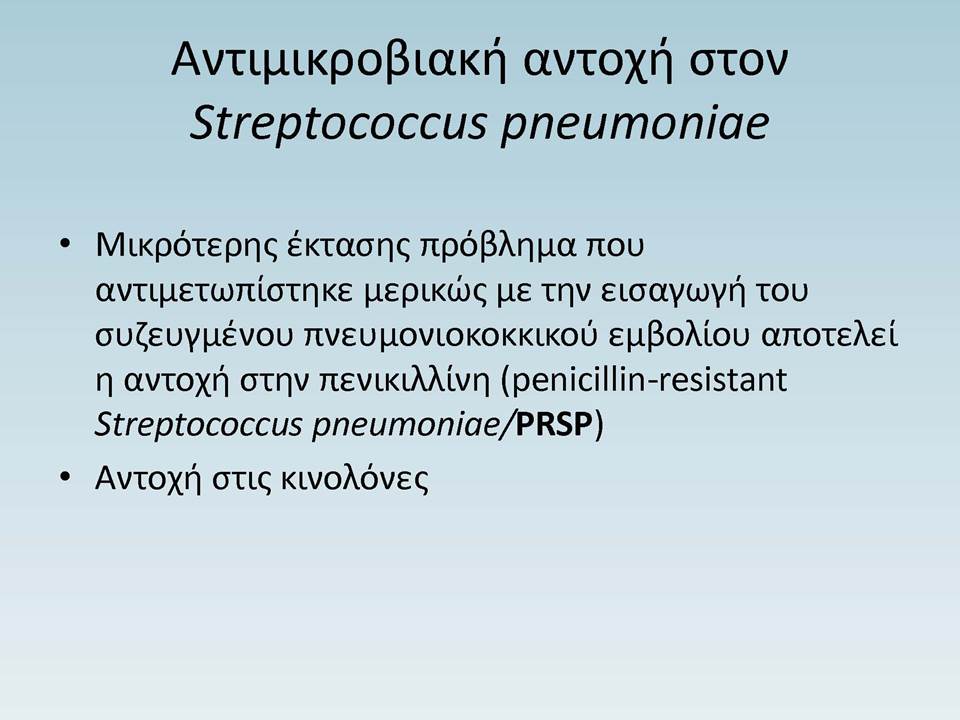 Αντιμικροβιακή αντοχή στον Streptococcus pneumoniae

• Μικρότερης έκτασης πρόβλημα που αντιμετωπίστηκε μερικώς με την εισαγωγή του συζευγμένου πνευμονιοκοκκικού εμβολίου αποτελεί η αντοχή στην πενικιλλίνη (penicillin-resistant Streptococcus pneumoniae/PRSP)

• Αντοχή στις κινολόνες